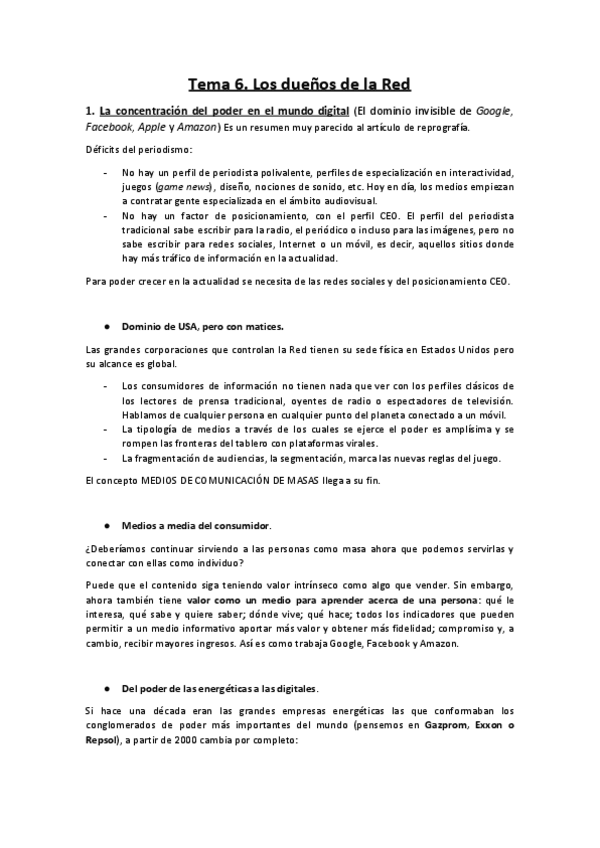 Tema 6. Los dueños de la Red

1. La concentración del poder en el mundo digital (El dominio invisible de Google, Facebook, Apple y Amazon) Es un resumen muy parecido al artículo de reprografía.

Déficits del periodismo:

- No hay un perfil de periodista polivalente, perfiles de especialización en interactividad, juegos (game news), diseño, nociones de sonido, etc. Hoy en día, los medios empiezan a contratar gente especializada en el ámbito audiovisual.
- No hay un factor de posicionamiento, con el perfil CEO. El perfil del periodista tradicional sabe escribir para la radio, el periódico o incluso para las imágenes, pero no sabe escribir para redes sociales, Internet o un móvil, es decir, aquellos sitios donde hay más tráfico de información en la actualidad.

Para poder crecer en la actualidad se necesita de las redes sociales y del posicionamiento CEO.

● Dominio de USA, pero con matices.

Las grandes corporaciones que controlan la Red tienen su sede física en Estados Unidos pero su alcance es global.

- Los consumidores de información no tienen nada que ver con los perfiles clásicos de los lectores de prensa tradicional, oyentes de radio o espectadores de televisión. Hablamos de cualquier persona en cualquier punto del planeta conectado a un móvil.
- La tipología de medios a través de los cuales se ejerce el poder es amplísima y se rompen las fronteras del tablero con plataformas virales.
- La fragmentación de audiencias, la segmentación, marca las nuevas reglas del juego.

El concepto MEDIOS DE COMUNICACIÓN DE MASAS llega a su fin.

● Medios a media del consumidor.

¿Deberíamos continuar sirviendo a las personas como masa ahora que podemos servirlas y conectar con ellas como individuo?

Puede que el contenido siga teniendo valor intrínseco como algo que vender. Sin embargo, ahora también tiene valor como un medio para aprender acerca de una persona: qué le interesa, qué sabe y quiere saber; dónde vive; qué hace; todos los indicadores que pueden permitir a un medio informativo aportar más valor y obtener más fidelidad; compromiso y, a cambio, recibir mayores ingresos. Así es como trabaja Google, Facebook y Amazon.

● Del poder de las energéticas a las digitales.

Si hace una década eran las grandes empresas energéticas las que conformaban los conglomerados de poder más importantes del mundo (pensemos en Gazprom, Exxon o Repsol), a partir de 2000 cambia por completo: